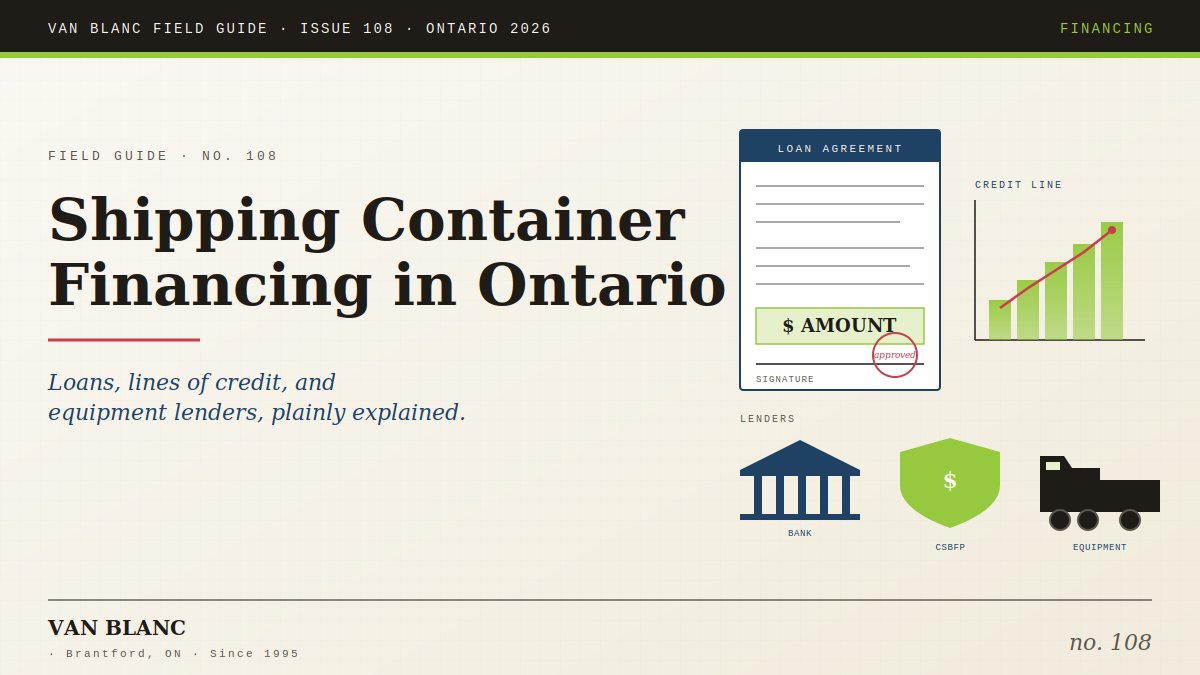 VAN BLANC FIELD GUIDE · ISSUE 108 · ONTARIO 2026

FINANCING

FIELD GUIDE · NO. 108

Shipping Container Financing in Ontario

Loans, lines of credit, and equipment lenders, plainly explained.

LOAN AGREEMENT

$ AMOUNT

approved

SIGNATURE

CREDIT LINE

LENDERS

BANK

$

CSBFP

EQUIPMENT

VAN BLANC

· Brantford, ON · Since 1995

no. 108